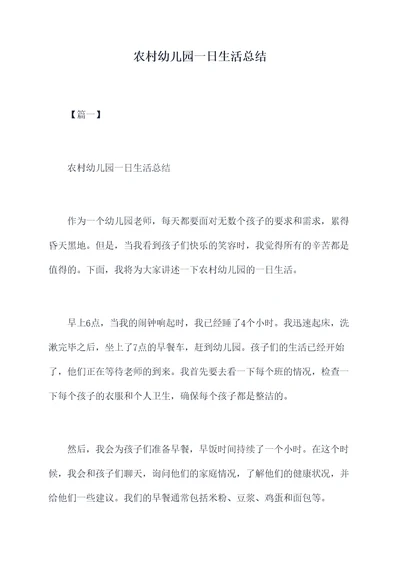 农村幼儿园一日生活总结

【篇一】

农村幼儿园一日生活总结

作为一个幼儿园老师，每天都要面对无数个孩子的要求和需求，累得昏天黑地。但是，当我看到孩子们快乐的笑容时，我觉得所有的辛苦都是值得的。下面，我将为大家讲述一下农村幼儿园的一日生活。

早上6点，当我的闹钟响起时，我已经睡了4个小时。我迅速起床，洗漱完毕之后，坐上了7点的早餐车，赶到幼儿园。孩子们的生活已经开始了，他们正在等待老师的到来。我首先要去看一下每个班的情况，检查一下每个孩子的衣服和个人卫生，确保每个孩子都是整洁的。

然后，我会为孩子们准备早餐，早饭时间持续了一个小时。在这个时候，我会和孩子们聊天，询问他们的家庭情况，了解他们的健康状况，并给他们一些建议。我们的早餐通常包括米粉、豆浆、鸡蛋和面包等。